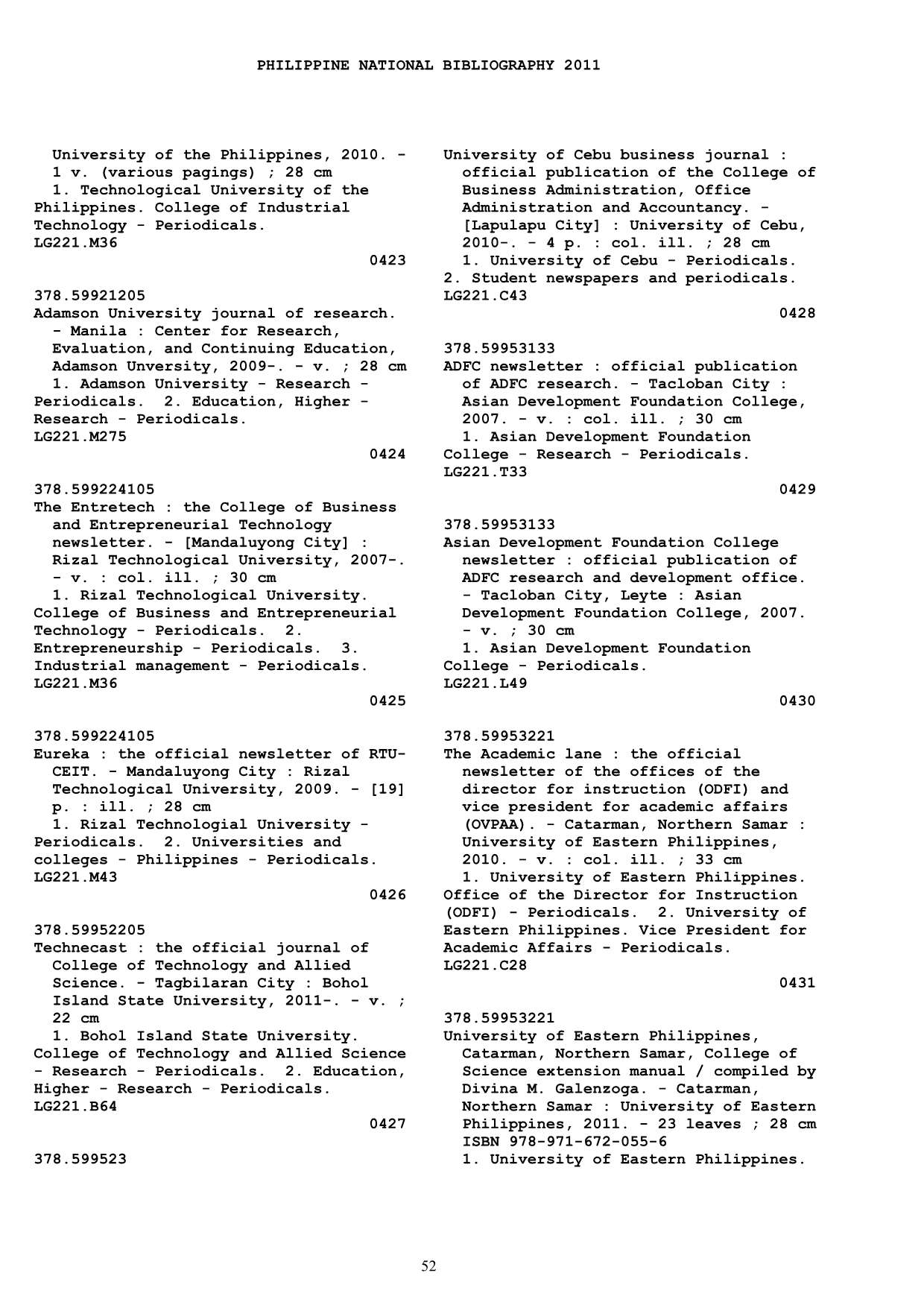 PHILIPPINE NATIONAL BIBLIOGRAPHY 2011

University of the Philippines, 2010. - 1 v. (various pagings) ; 28 cm
1. Technological University of the Philippines. College of Industrial Technology - Periodicals.
LG221.M36
0423

378.59921205
Adamson University journal of research. - Manila : Center for Research, Evaluation, and Continuing Education, Adamson Unversity, 2009-. - v. ; 28 cm
1. Adamson University - Research - Periodicals. 2. Education, Higher - Research - Periodicals.
LG221.M275
0424

378.599224105
The Entretech : the College of Business and Entrepreneurial Technology newsletter. - [Mandaluyong City] : Rizal Technological University, 2007-. - v. : col. ill. ; 30 cm
1. Rizal Technological University. College of Business and Entrepreneurial Technology - Periodicals. 2. Entrepreneurship - Periodicals. 3. Industrial management - Periodicals.
LG221.M36
0425

378.599224105
Eureka : the official newsletter of RTU-CEIT. - Mandaluyong City : Rizal Technological University, 2009. - [19] p. : ill. ; 28 cm
1. Rizal Technologial University - Periodicals. 2. Universities and colleges - Philippines - Periodicals.
LG221.M43
0426

378.59952205
Technecast : the official journal of College of Technology and Allied Science. - Tagbilaran City : Bohol Island State University, 2011-. - v. ; 22 cm
1. Bohol Island State University. College of Technology and Allied Science - Research - Periodicals. 2. Education, Higher - Research - Periodicals.
LG221.B64
0427

378.599523

University of Cebu business journal : official publication of the College of Business Administration, Office Administration and Accountancy. - [Lapulapu City] : University of Cebu, 2010-. - 4 p. : col. ill. ; 28 cm
1. University of Cebu - Periodicals. 2. Student newspapers and periodicals.
LG221.C43
0428

378.59953133
ADFC newsletter : official publication of ADFC research. - Tacloban City : Asian Development Foundation College, 2007. - v. : col. ill. ; 30 cm
1. Asian Development Foundation College - Research - Periodicals.
LG221.T33
0429

378.59953133
Asian Development Foundation College newsletter : official publication of ADFC research and development office. - Tacloban City, Leyte : Asian Development Foundation College, 2007. - v. ; 30 cm
1. Asian Development Foundation College - Periodicals.
LG221.L49
0430

378.59953221
The Academic lane : the official newsletter of the offices of the director for instruction (ODFI) and vice president for academic affairs (OVPAA). - Catarman, Northern Samar : University of Eastern Philippines, 2010. - v. : col. ill. ; 33 cm
1. University of Eastern Philippines. Office of the Director for Instruction (ODFI) - Periodicals. 2. University of Eastern Philippines. Vice President for Academic Affairs - Periodicals.
LG221.C28
0431

378.59953221
University of Eastern Philippines, Catarman, Northern Samar, College of Science extension manual / compiled by Divina M. Galenzoga. - Catarman, Northern Samar : University of Eastern Philippines, 2011. - 23 leaves ; 28 cm
ISBN 978-971-672-055-6
1. University of Eastern Philippines.

52